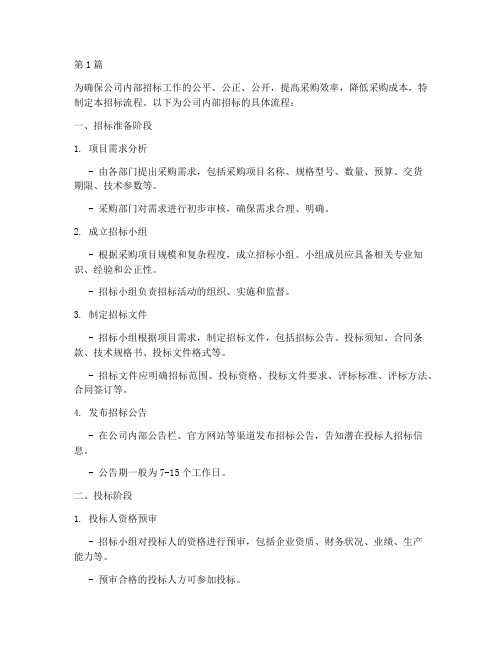 第1篇

为确保公司内部招标工作的公平、公正、公开，提高采购效率，降低采购成本，特制定本招标流程。以下为公司内部招标的具体流程：

一、招标准备阶段

1. 项目需求分析

- 由各部门提出采购需求，包括采购项目名称、规格型号、数量、预算、交货期限、技术参数等。

- 采购部门对需求进行初步审核，确保需求合理、明确。

2. 成立招标小组

- 根据采购项目规模和复杂程度，成立招标小组。小组成员应具备相关专业知识、经验和公正性。

- 招标小组负责招标活动的组织、实施和监督。

3. 制定招标文件

- 招标小组根据项目需求，制定招标文件，包括招标公告、投标须知、合同条款、技术规格书、投标文件格式等。

- 招标文件应明确招标范围、投标资格、投标文件要求、评标标准、评标方法、合同签订等。

4. 发布招标公告

- 在公司内部公告栏、官方网站等渠道发布招标公告，告知潜在投标人招标信息。

- 公告期一般为7-15个工作日。

二、投标阶段

1. 投标人资格预审

- 招标小组对投标人的资格进行预审，包括企业资质、财务状况、业绩、生产能力等。

- 预审合格的投标人方可参加投标。